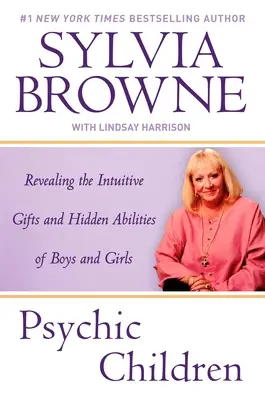 #1 NEW YORK TIMES BESTSELLING AUTHOR

SYLVIA BROWNE

WITH LINDSAY HARRISON

Revealing the Intuitive Gifts and Hidden Abilities of Boys and Girls

Psychic Children